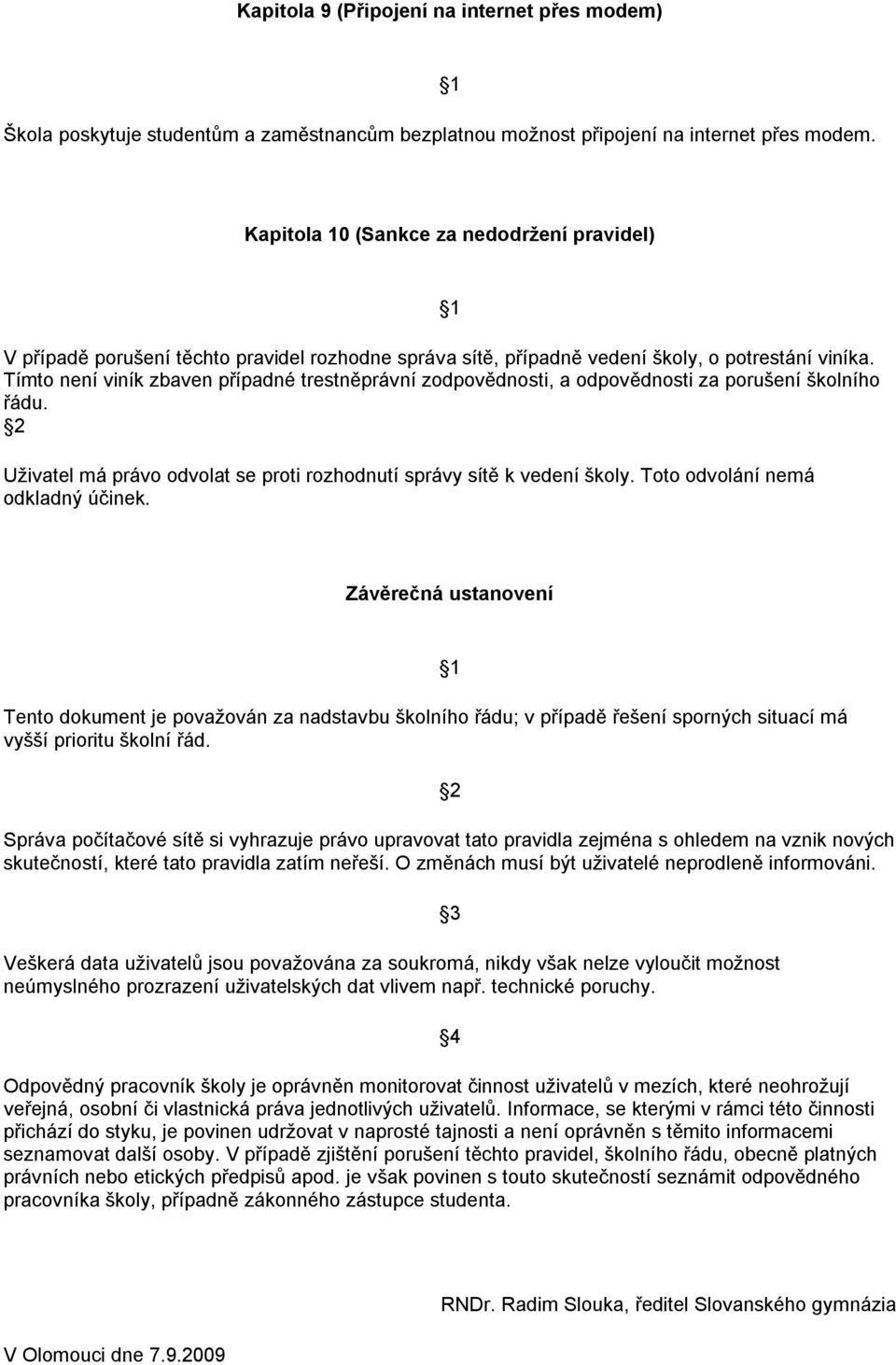 Kapitola 9 (Připojení na internet přes modem)

1

Škola poskytuje studentům a zaměstnancům bezplatnou možnost připojení na internet přes modem.

Kapitola 10 (Sankce za nedodržení pravidel)

1

V případě porušení těchto pravidel rozhodne správa sítě, případně vedení školy, o potrestání viníka. Tímto není viník zbaven případné trestněprávní zodpovědnosti, a odpovědnosti za porušení školního řádu.
2
Uživatel má právo odvolat se proti rozhodnutí správy sítě k vedení školy. Toto odvolání nemá odkladný účinek.

Závěrečná ustanovení

1

Tento dokument je považován za nadstavbu školního řádu; v případě řešení sporných situací má vyšší prioritu školní řád.

2

Správa počítačové sítě si vyhrazuje právo upravovat tato pravidla zejména s ohledem na vznik nových skutečností, které tato pravidla zatím neřeší. O změnách musí být uživatelé neprodleně informováni.

3

Veškerá data uživatelů jsou považována za soukromá, nikdy však nelze vyloučit možnost neúmyslného prozrazení uživatelských dat vlivem např. technické poruchy.

4

Odpovědný pracovník školy je oprávněn monitorovat činnost uživatelů v mezích, které neohrožují veřejná, osobní či vlastnická práva jednotlivých uživatelů. Informace, se kterými v rámci této činnosti přichází do styku, je povinen udržovat v naprosté tajnosti a není oprávněn s těmito informacemi seznamovat další osoby. V případě zjištění porušení těchto pravidel, školního řádu, obecně platných právních nebo etických předpisů apod. je však povinen s touto skutečností seznámit odpovědného pracovníka školy, případně zákonného zástupce studenta.

RNDr. Radim Slouka, ředitel Slovanského gymnázia

V Olomouci dne 7.9.2009